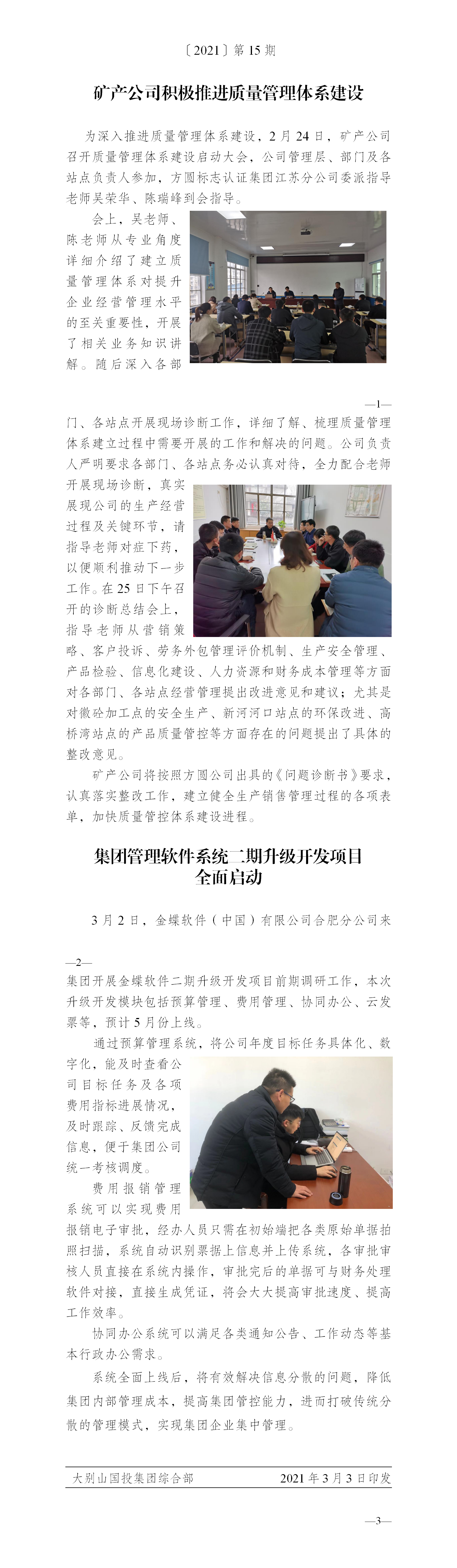 〔2021〕第15期

矿产公司积极推进质量管理体系建设

为深入推进质量管理体系建设，2月24日，矿产公司召开质量管理体系建设启动大会，公司管理层、部门及各站点负责人参加，方圆标志认证集团江苏分公司委派指导老师吴荣华、陈瑞峰到会指导。

会上，吴老师、陈老师从专业角度详细介绍了建立质量管理体系对提升企业经营管理水平的至关重要性，开展了相关业务知识讲解。随后深入各部

—1—

门、各站点开展现场诊断工作，详细了解、梳理质量管理体系建立过程中需要开展的工作和解决的问题。公司负责人严明要求各部门、各站点务必认真对待，全力配合老师开展现场诊断，真实展现公司的生产经营过程及关键环节，请指导老师对症下药，以便顺利推动下一步工作。在25日下午召开的诊断总结会上，指导老师从营销策略、客户投诉、劳务外包管理评价机制、生产安全管理、产品检验、信息化建设、人力资源和财务成本管理等方面对各部门、各站点经营管理提出改进意见和建议；尤其是对徽砼加工点的安全生产、新河河口站点的环保改进、高桥湾站点的产品质量管控等方面存在的问题提出了具体的整改意见。

矿产公司将按照方圆公司出具的《问题诊断书》要求，认真落实整改工作，建立健全生产销售管理过程的各项表单，加快质量管控体系建设进程。

集团管理软件系统二期升级开发项目
全面启动

3月2日，金蝶软件（中国）有限公司合肥分公司来

—2—

集团开展金蝶软件二期升级开发项目前期调研工作，本次升级开发模块包括预算管理、费用管理、协同办公、云发票等，预计5月份上线。

通过预算管理系统，将公司年度目标任务具体化、数字化，能及时查看公司目标任务及各项费用指标进展情况，及时跟踪、反馈完成信息，便于集团公司统一考核调度。

费用报销管理系统可以实现费用报销电子审批，经办人员只需在初始端把各类原始单据拍照扫描，系统自动识别票据上信息并上传系统，各审批审核人员直接在系统内操作，审批完后的单据可与财务处理软件对接，直接生成凭证，将会大大提高审批速度、提高工作效率。

协同办公系统可以满足各类通知公告、工作动态等基本行政办公需求。

系统全面上线后，将有效解决信息分散的问题，降低集团内部管理成本，提高集团管控能力，进而打破传统分散的管理模式，实现集团企业集中管理。

大别山国投集团综合部 2021年3月3日印发

—3—